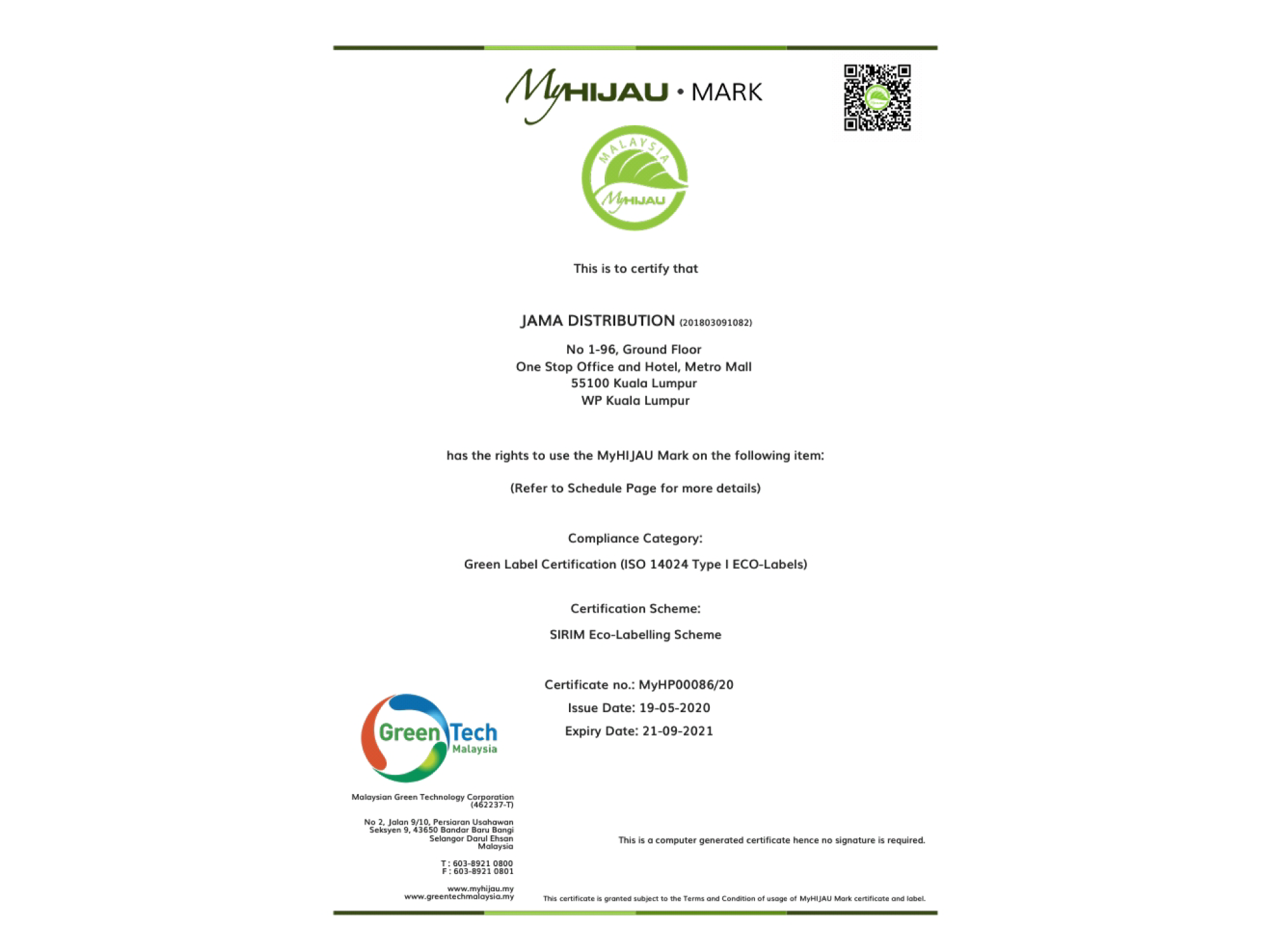 MyHIJAU • MARK

MALAYSIA
MyHIJAU

This is to certify that

JAMA DISTRIBUTION (201803091082)

No 1-96, Ground Floor
One Stop Office and Hotel, Metro Mall
55100 Kuala Lumpur
WP Kuala Lumpur

has the rights to use the MyHIJAU Mark on the following item:

(Refer to Schedule Page for more details)

Compliance Category:

Green Label Certification (ISO 14024 Type I ECO-Labels)

Certification Scheme:

SIRIM Eco-Labelling Scheme

Certificate no.: MyHP00086/20

Issue Date: 19-05-2020

Expiry Date: 21-09-2021

GreenTech Malaysia

Malaysian Green Technology Corporation (462237-T)

No 2, Jalan 9/10, Persiaran Usahawan
Seksyen 9, 43650 Bandar Baru Bangi
Selangor Darul Ehsan
Malaysia

T : 603-8921 0800
F : 603-8921 0801

www.myhijau.my
www.greentechmalaysia.my

This is a computer generated certificate hence no signature is required.

This certificate is granted subject to the Terms and Condition of usage of MyHIJAU Mark certificate and label.